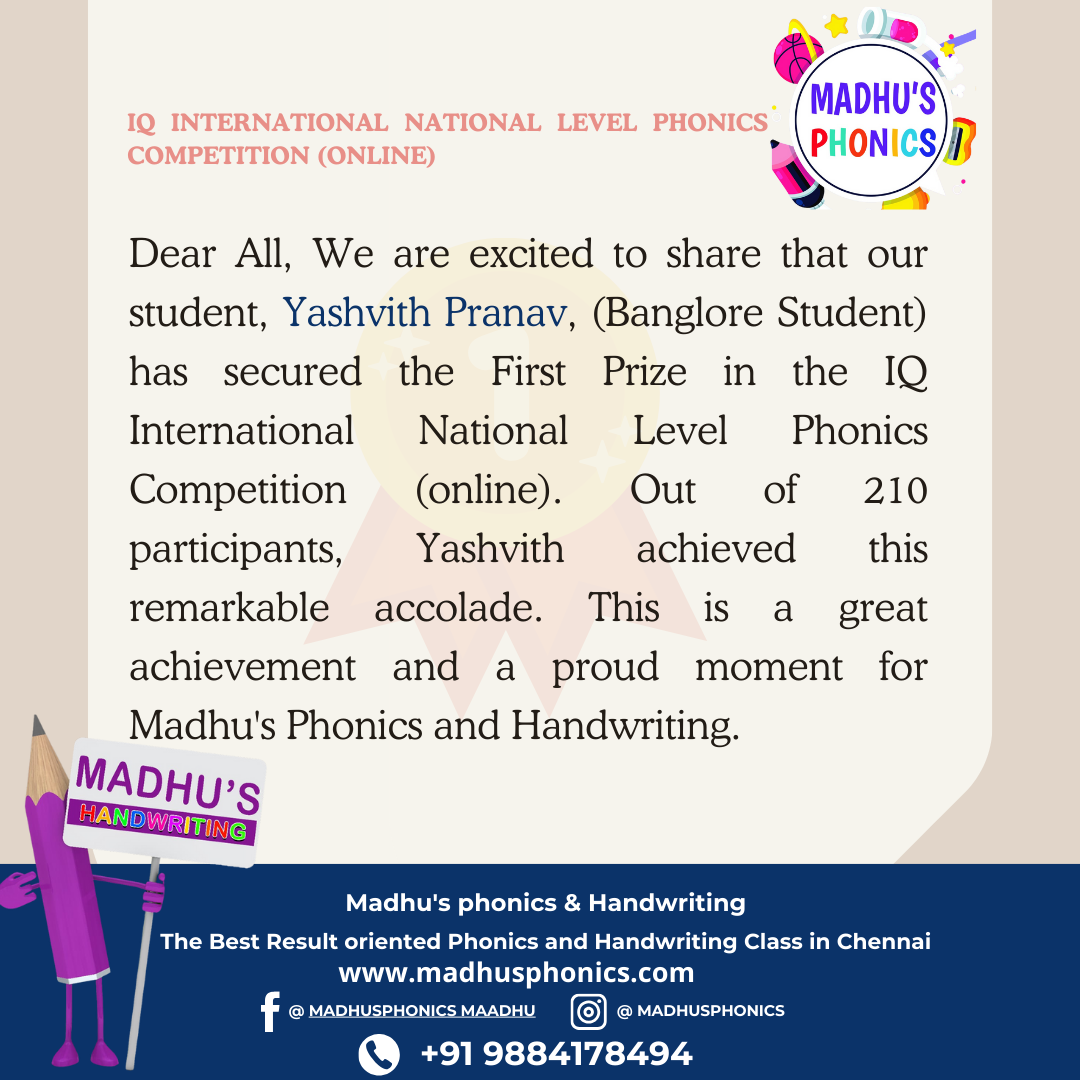 IQ INTERNATIONAL NATIONAL LEVEL PHONICS COMPETITION (ONLINE)

MADHU'S PHONICS

Dear All, We are excited to share that our student, Yashvith Pranav, (Banglore Student) has secured the First Prize in the IQ International National Level Phonics Competition (online). Out of 210 participants, Yashvith achieved this remarkable accolade. This is a great achievement and a proud moment for Madhu's Phonics and Handwriting.

MADHU'S HANDWRITING

Madhu's phonics & Handwriting
The Best Result oriented Phonics and Handwriting Class in Chennai
www.madhusphonics.com
@ MADHUSPHONICS MAADHU @ MADHUSPHONICS
+91 9884178494